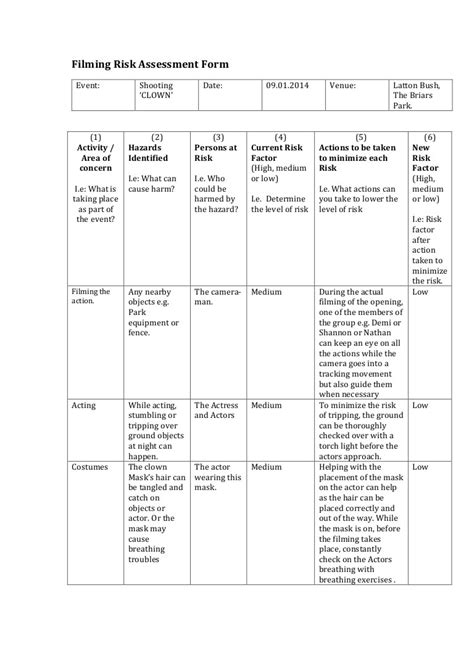 Filming Risk Assessment Form

| Event: | Shooting 'CLOWN' | Date: | 09.01.2014 | Venue: | Latton Bush, The Briars Park. |
|---|---|---|---|---|---|

| (1) Activity / Area of concern I.e: What is taking place as part of the event? | (2) Hazards Identified I.e: What can cause harm? | (3) Persons at Risk I.e. Who could be harmed by the hazard? | (4) Current Risk Factor (High, medium or low) I.e. Determine the level of risk | (5) Actions to be taken to minimize each Risk I.e. What actions can you take to lower the level of risk | (6) New Risk Factor (High, medium or low) I.e: Risk factor after action taken to minimize the risk. |
|---|---|---|---|---|---|
| Filming the action. | Any nearby objects e.g. Park equipment or fence. | The camera-man. | Medium | During the actual filming of the opening, one of the members of the group e.g. Demi or Shannon or Nathan can keep an eye on all the actions while the camera goes into a tracking movement but also guide them when necessary | Low |
| Acting | While acting, stumbling or tripping over ground objects at night can happen. | The Actress and Actors | Medium | To minimize the risk of tripping, the ground can be thoroughly checked over with a torch light before the actors approach. | Low |
| Costumes | The clown Mask's hair can be tangled and catch on objects or actor. Or the mask may cause breathing troubles | The actor wearing this mask. | Medium | Helping with the placement of the mask on the actor can help as the hair can be placed correctly and out of the way. While the mask is on, before the filming takes place, constantly check on the Actors breathing with breathing exercises . | Low |